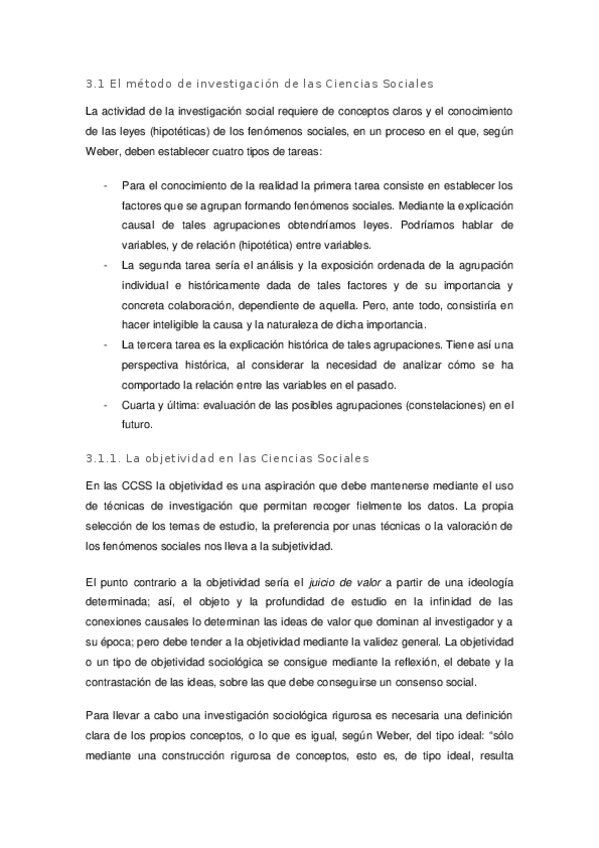 3.1 El método de investigación de las Ciencias Sociales

La actividad de la investigación social requiere de conceptos claros y el conocimiento de las leyes (hipotéticas) de los fenómenos sociales, en un proceso en el que, según Weber, deben establecer cuatro tipos de tareas:

- Para el conocimiento de la realidad la primera tarea consiste en establecer los factores que se agrupan formando fenómenos sociales. Mediante la explicación causal de tales agrupaciones obtendríamos leyes. Podríamos hablar de variables, y de relación (hipotética) entre variables.
- La segunda tarea sería el análisis y la exposición ordenada de la agrupación individual e históricamente dada de tales factores y de su importancia y concreta colaboración, dependiente de aquella. Pero, ante todo, consistiría en hacer inteligible la causa y la naturaleza de dicha importancia.
- La tercera tarea es la explicación histórica de tales agrupaciones. Tiene así una perspectiva histórica, al considerar la necesidad de analizar cómo se ha comportado la relación entre las variables en el pasado.
- Cuarta y última: evaluación de las posibles agrupaciones (constelaciones) en el futuro.

3.1.1. La objetividad en las Ciencias Sociales

En las CCSS la objetividad es una aspiración que debe mantenerse mediante el uso de técnicas de investigación que permitan recoger fielmente los datos. La propia selección de los temas de estudio, la preferencia por unas técnicas o la valoración de los fenómenos sociales nos lleva a la subjetividad.

El punto contrario a la objetividad sería el juicio de valor a partir de una ideología determinada; así, el objeto y la profundidad de estudio en la infinidad de las conexiones causales lo determinan las ideas de valor que dominan al investigador y a su época; pero debe tender a la objetividad mediante la validez general. La objetividad o un tipo de objetividad sociológica se consigue mediante la reflexión, el debate y la contrastación de las ideas, sobre las que debe conseguirse un consenso social.

Para llevar a cabo una investigación sociológica rigurosa es necesaria una definición clara de los propios conceptos, o lo que es igual, según Weber, del tipo ideal: "sólo mediante una construcción rigurosa de conceptos, esto es, de tipo ideal, resulta